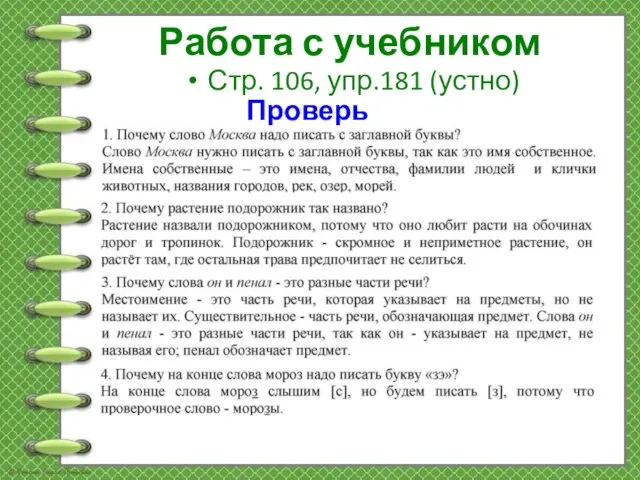 Работа с учебником

• Стр. 106, упр.181 (устно)

Проверь

1. Почему слово Москва надо писать с заглавной буквы?
Слово Москва нужно писать с заглавной буквы, так как это имя собственное. Имена собственные – это имена, отчества, фамилии людей и клички животных, названия городов, рек, озер, морей.

2. Почему растение подорожник так названо?
Растение назвали подорожником, потому что оно любит расти на обочинах дорог и тропинок. Подорожник - скромное и неприметное растение, он растёт там, где остальная трава предпочитает не селиться.

3. Почему слова он и пенал - это разные части речи?
Местоимение - это часть речи, которая указывает на предметы, но не называет их. Существительное - часть речи, обозначающая предмет. Слова он и пенал - это разные части речи, так как он - указывает на предмет, не называя его; пенал обозначает предмет.

4. Почему на конце слова мороз надо писать букву «зэ»?
На конце слова мороз слышим [с], но будем писать [з], потому что проверочное слово - морозы.